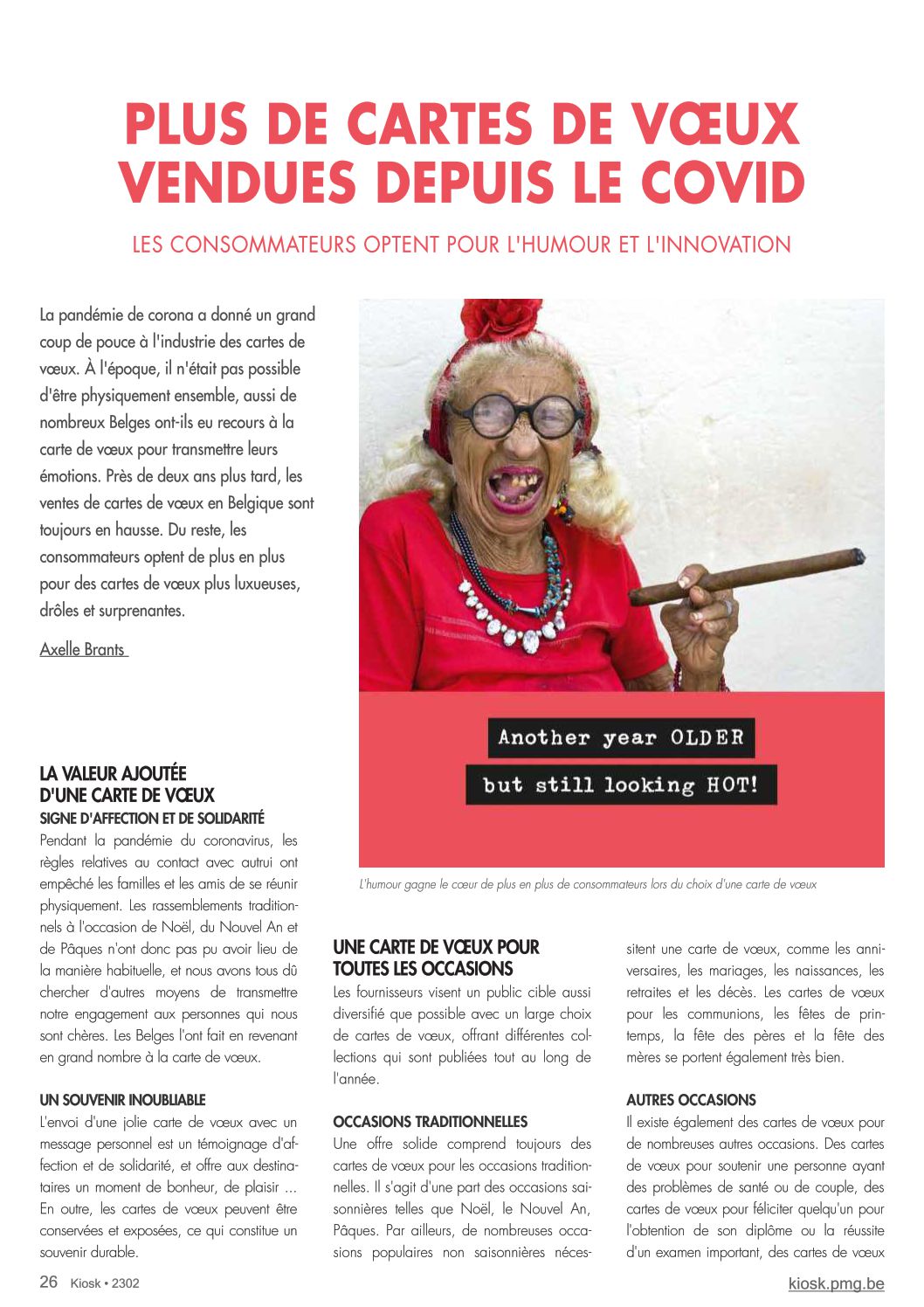 PLUS DE CARTES DE VŒUX VENDUES DEPUIS LE COVID

LES CONSOMMATEURS OPTENT POUR L'HUMOUR ET L'INNOVATION

La pandémie de corona a donné un grand coup de pouce à l'industrie des cartes de vœux. À l'époque, il n'était pas possible d'être physiquement ensemble, aussi de nombreux Belges ont-ils eu recours à la carte de vœux pour transmettre leurs émotions. Près de deux ans plus tard, les ventes de cartes de vœux en Belgique sont toujours en hausse. Du reste, les consommateurs optent de plus en plus pour des cartes de vœux plus luxueuses, drôles et surprenantes.

Axelle Brants

Another year OLDER
but still looking HOT!

L'humour gagne le cœur de plus en plus de consommateurs lors du choix d'une carte de vœux

LA VALEUR AJOUTÉE D'UNE CARTE DE VŒUX
SIGNE D'AFFECTION ET DE SOLIDARITÉ
Pendant la pandémie du coronavirus, les règles relatives au contact avec autrui ont empêché les familles et les amis de se réunir physiquement. Les rassemblements traditionnels à l'occasion de Noël, du Nouvel An et de Pâques n'ont donc pas pu avoir lieu de la manière habituelle, et nous avons tous dû chercher d'autres moyens de transmettre notre engagement aux personnes qui nous sont chères. Les Belges l'ont fait en revenant en grand nombre à la carte de vœux.

UN SOUVENIR INOUBLIABLE
L'envoi d'une jolie carte de vœux avec un message personnel est un témoignage d'affection et de solidarité, et offre aux destinataires un moment de bonheur, de plaisir ... En outre, les cartes de vœux peuvent être conservées et exposées, ce qui constitue un souvenir durable.

UNE CARTE DE VŒUX POUR TOUTES LES OCCASIONS
Les fournisseurs visent un public cible aussi diversifié que possible avec un large choix de cartes de vœux, offrant différentes collections qui sont publiées tout au long de l'année.

OCCASIONS TRADITIONNELLES
Une offre solide comprend toujours des cartes de vœux pour les occasions traditionnelles. Il s'agit d'une part des occasions saisonnières telles que Noël, le Nouvel An, Pâques. Par ailleurs, de nombreuses occasions populaires non saisonnières nécessitent une carte de vœux, comme les anniversaires, les mariages, les naissances, les retraites et les décès. Les cartes de vœux pour les communions, les fêtes de printemps, la fête des pères et la fête des mères se portent également très bien.

AUTRES OCCASIONS
Il existe également des cartes de vœux pour de nombreuses autres occasions. Des cartes de vœux pour soutenir une personne ayant des problèmes de santé ou de couple, des cartes de vœux pour féliciter quelqu'un pour l'obtention de son diplôme ou la réussite d'un examen important, des cartes de vœux

26 Kiosk • 2302
kiosk.pmg.be